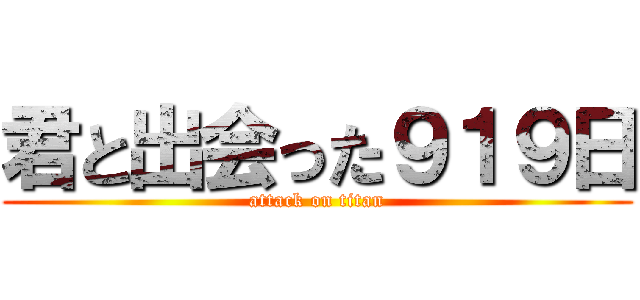 君と出会った９１９日
attack on titan